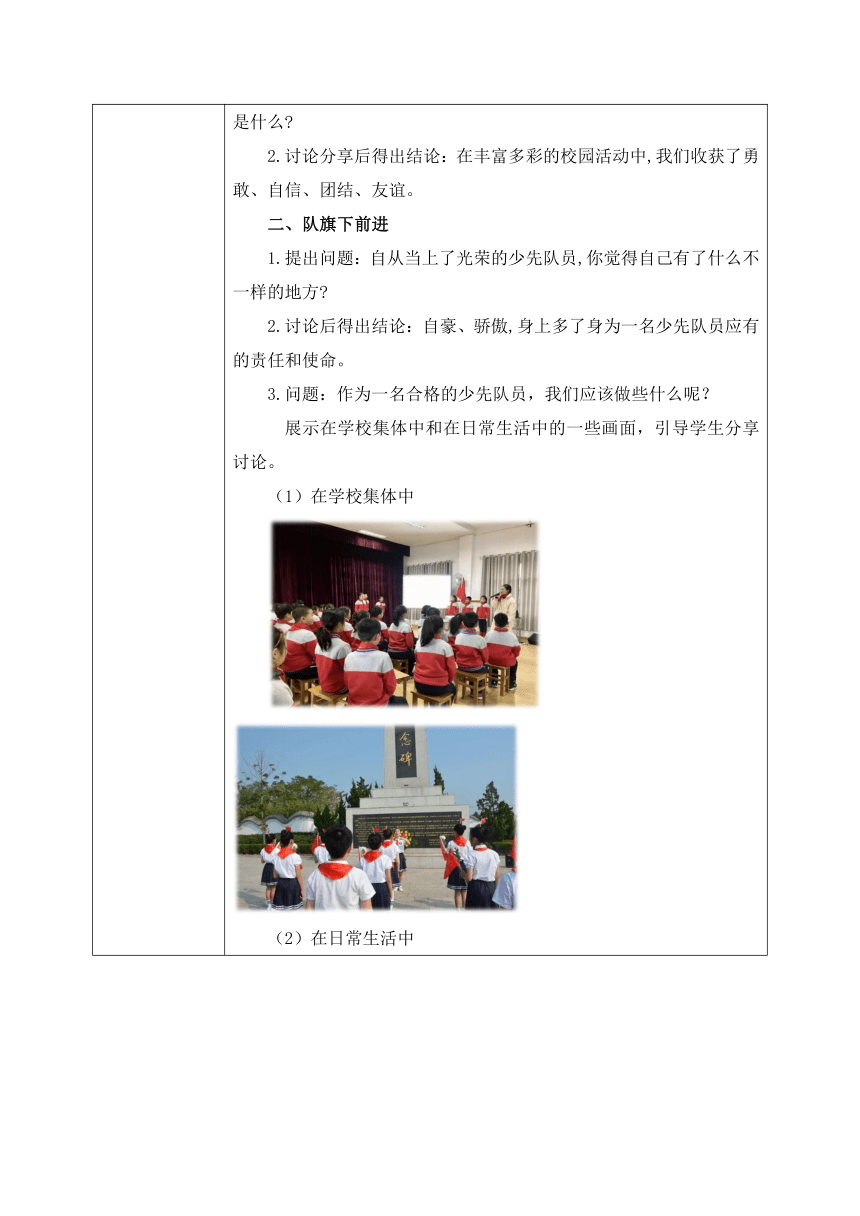 是什么?

2.讨论分享后得出结论：在丰富多彩的校园活动中,我们收获了勇敢、自信、团结、友谊。

二、队旗下前进

1.提出问题：自从当上了光荣的少先队员,你觉得自己有了什么不一样的地方?

2.讨论后得出结论：自豪、骄傲,身上多了身为一名少先队员应有的责任和使命。

3.问题：作为一名合格的少先队员，我们应该做些什么呢？

展示在学校集体中和在日常生活中的一些画面，引导学生分享讨论。

（1）在学校集体中

念碑

（2）在日常生活中